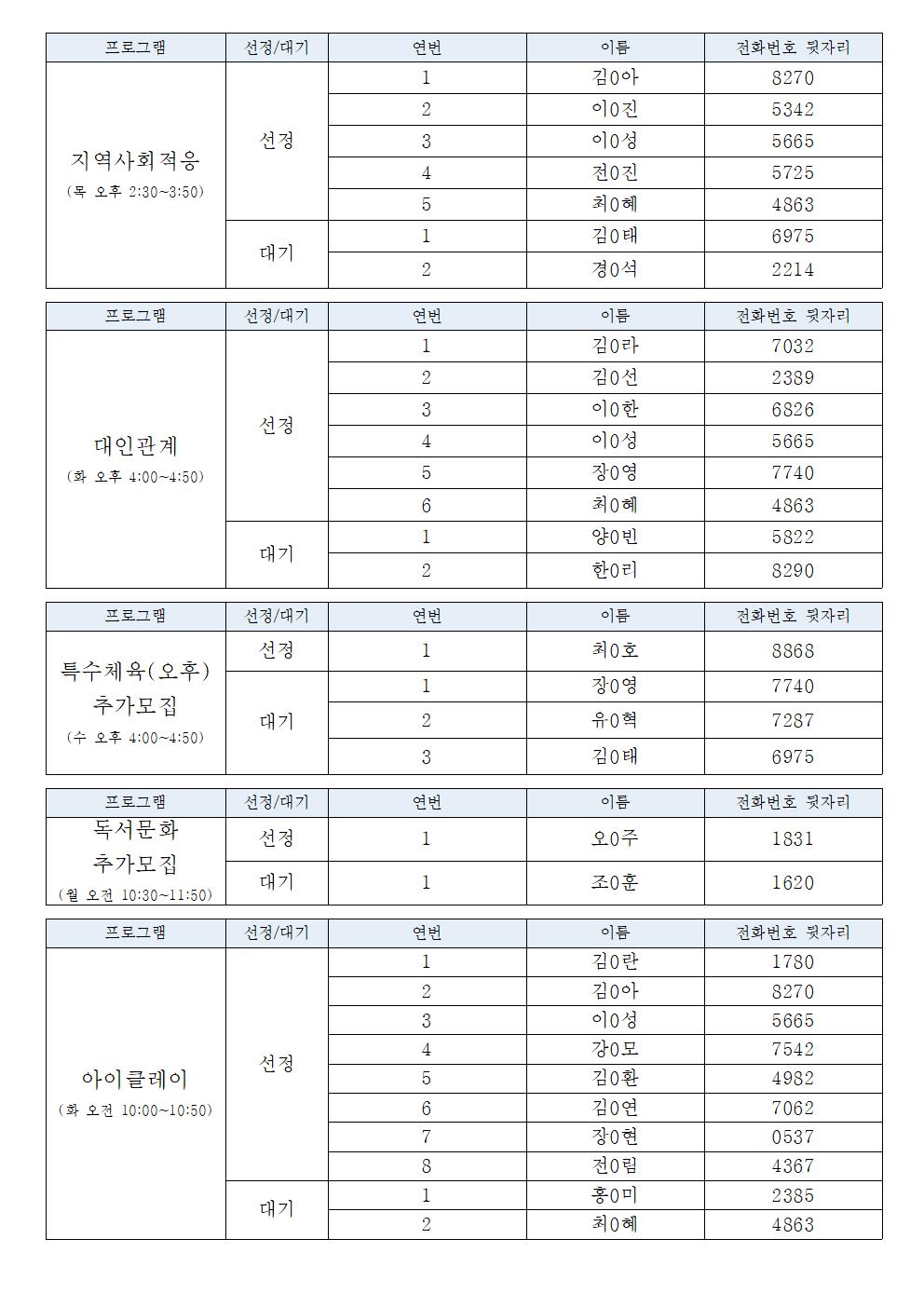 | 프로그램 | 선정/대기 | 연번 | 이름 | 전화번호 뒷자리 |
|---|---|---|---|---|
| 지역사회적응 (목 오후 2:30~3:50) | 선정 | 1 | 김0아 | 8270 |
| | | 2 | 이0진 | 5342 |
| | | 3 | 이0성 | 5665 |
| | | 4 | 전0진 | 5725 |
| | | 5 | 최0혜 | 4863 |
| | 대기 | 1 | 김0태 | 6975 |
| | | 2 | 경0석 | 2214 |

| 프로그램 | 선정/대기 | 연번 | 이름 | 전화번호 뒷자리 |
|---|---|---|---|---|
| 대인관계 (화 오후 4:00~4:50) | 선정 | 1 | 김0라 | 7032 |
| | | 2 | 김0선 | 2389 |
| | | 3 | 이0한 | 6826 |
| | | 4 | 이0성 | 5665 |
| | | 5 | 장0영 | 7740 |
| | | 6 | 최0혜 | 4863 |
| | 대기 | 1 | 양0빈 | 5822 |
| | | 2 | 한0리 | 8290 |

| 프로그램 | 선정/대기 | 연번 | 이름 | 전화번호 뒷자리 |
|---|---|---|---|---|
| 특수체육(오후) 추가모집 (수 오후 4:00~4:50) | 선정 | 1 | 최0호 | 8868 |
| | 대기 | 1 | 장0영 | 7740 |
| | | 2 | 유0혁 | 7287 |
| | | 3 | 김0태 | 6975 |

| 프로그램 | 선정/대기 | 연번 | 이름 | 전화번호 뒷자리 |
|---|---|---|---|---|
| 독서문화 추가모집 (월 오전 10:30~11:50) | 선정 | 1 | 오0주 | 1831 |
| | 대기 | 1 | 조0훈 | 1620 |

| 프로그램 | 선정/대기 | 연번 | 이름 | 전화번호 뒷자리 |
|---|---|---|---|---|
| 아이클레이 (화 오전 10:00~10:50) | 선정 | 1 | 김0란 | 1780 |
| | | 2 | 김0아 | 8270 |
| | | 3 | 이0성 | 5665 |
| | | 4 | 강0모 | 7542 |
| | | 5 | 김0환 | 4982 |
| | | 6 | 김0연 | 7062 |
| | | 7 | 장0현 | 0537 |
| | | 8 | 전0림 | 4367 |
| | 대기 | 1 | 홍0미 | 2385 |
| | | 2 | 최0혜 | 4863 |